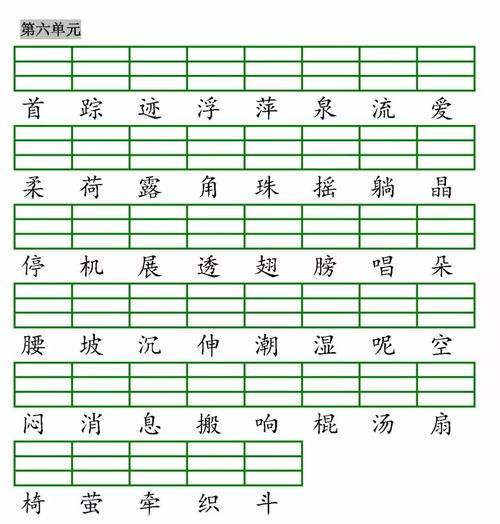 第六单元

首 踪 迹 浮 萍 泉 流 爱

柔 荷 露 角 珠 摇 躺 晶

停 机 展 透 翅 膀 唱 朵

腰 坡 沉 伸 潮 湿 呢 空

闷 消 息 搬 响 棍 汤 扇

椅 萤 牵 织 斗